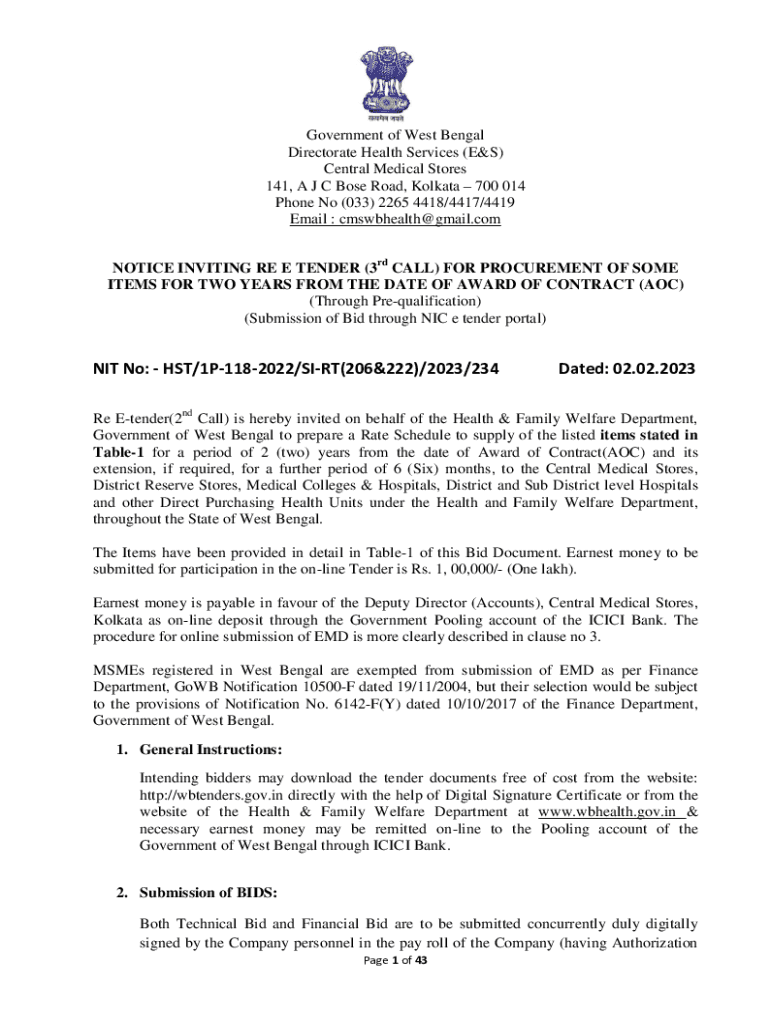 सत्यमेव जयते

Government of West Bengal
Directorate Health Services (E&S)
Central Medical Stores
141, A J C Bose Road, Kolkata – 700 014
Phone No (033) 2265 4418/4417/4419
Email : cmswbhealth@gmail.com

NOTICE INVITING RE E TENDER ($3^{rd}$ CALL) FOR PROCUREMENT OF SOME ITEMS FOR TWO YEARS FROM THE DATE OF AWARD OF CONTRACT (AOC)
(Through Pre-qualification)
(Submission of Bid through NIC e tender portal)

NIT No: - HST/1P-118-2022/SI-RT(206&222)/2023/234 Dated: 02.02.2023

Re E-tender($2^{nd}$ Call) is hereby invited on behalf of the Health & Family Welfare Department, Government of West Bengal to prepare a Rate Schedule to supply of the listed items stated in Table-1 for a period of 2 (two) years from the date of Award of Contract(AOC) and its extension, if required, for a further period of 6 (Six) months, to the Central Medical Stores, District Reserve Stores, Medical Colleges & Hospitals, District and Sub District level Hospitals and other Direct Purchasing Health Units under the Health and Family Welfare Department, throughout the State of West Bengal.

The Items have been provided in detail in Table-1 of this Bid Document. Earnest money to be submitted for participation in the on-line Tender is Rs. 1, 00,000/- (One lakh).

Earnest money is payable in favour of the Deputy Director (Accounts), Central Medical Stores, Kolkata as on-line deposit through the Government Pooling account of the ICICI Bank. The procedure for online submission of EMD is more clearly described in clause no 3.

MSMEs registered in West Bengal are exempted from submission of EMD as per Finance Department, GoWB Notification 10500-F dated 19/11/2004, but their selection would be subject to the provisions of Notification No. 6142-F(Y) dated 10/10/2017 of the Finance Department, Government of West Bengal.

1. General Instructions:

Intending bidders may download the tender documents free of cost from the website: http://wbtenders.gov.in directly with the help of Digital Signature Certificate or from the website of the Health & Family Welfare Department at www.wbhealth.gov.in & necessary earnest money may be remitted on-line to the Pooling account of the Government of West Bengal through ICICI Bank.

2. Submission of BIDS:

Both Technical Bid and Financial Bid are to be submitted concurrently duly digitally signed by the Company personnel in the pay roll of the Company (having Authorization

Page 1 of 43